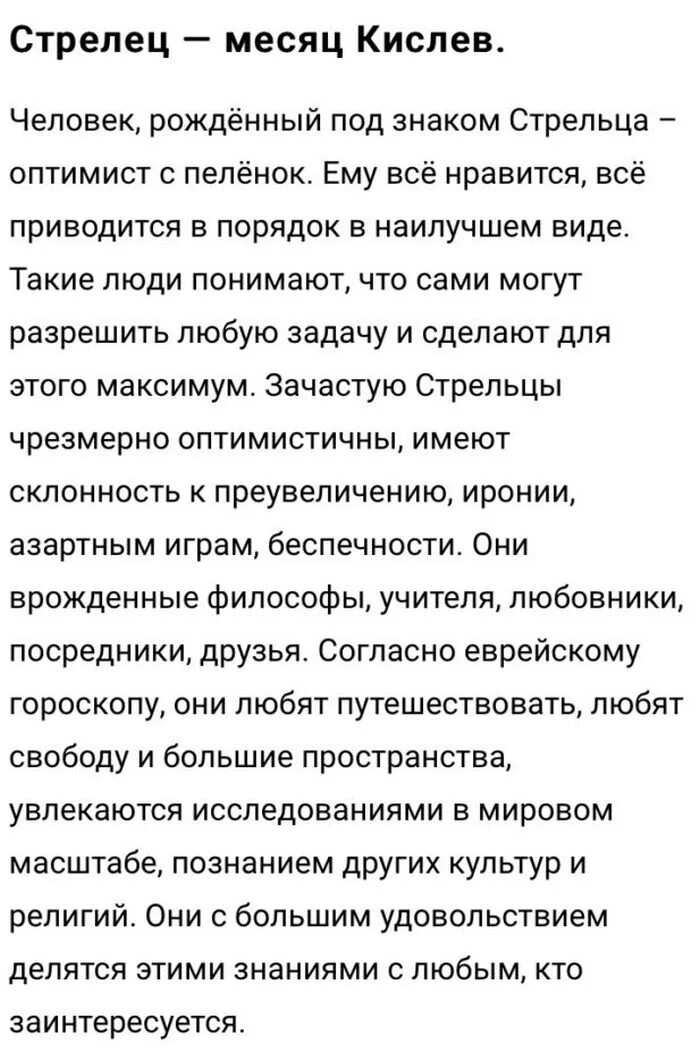 Стрелец — месяц Кислев.

Человек, рождённый под знаком Стрельца – оптимист с пелёнок. Ему всё нравится, всё приводится в порядок в наилучшем виде. Такие люди понимают, что сами могут разрешить любую задачу и сделают для этого максимум. Зачастую Стрельцы чрезмерно оптимистичны, имеют склонность к преувеличению, иронии, азартным играм, беспечности. Они врожденные философы, учителя, любовники, посредники, друзья. Согласно еврейскому гороскопу, они любят путешествовать, любят свободу и большие пространства, увлекаются исследованиями в мировом масштабе, познанием других культур и религий. Они с большим удовольствием делятся этими знаниями с любым, кто заинтересуется.